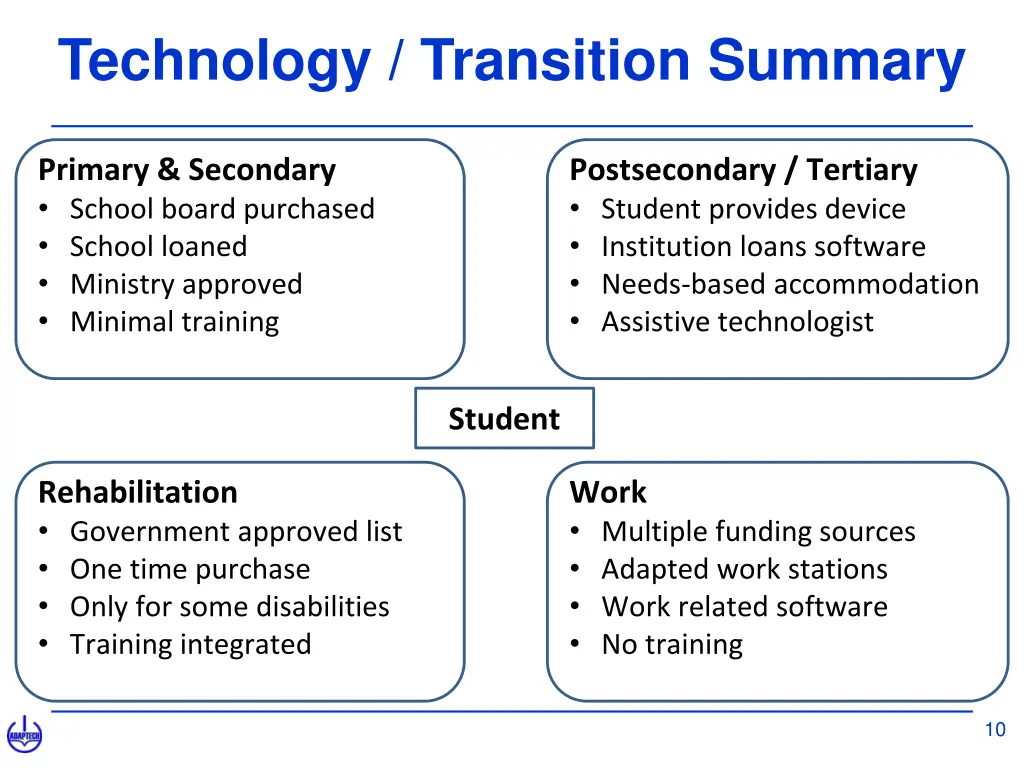 Technology / Transition Summary

Primary & Secondary
• School board purchased
• School loaned
• Ministry approved
• Minimal training

Postsecondary / Tertiary
• Student provides device
• Institution loans software
• Needs-based accommodation
• Assistive technologist

Student

Rehabilitation
• Government approved list
• One time purchase
• Only for some disabilities
• Training integrated

Work
• Multiple funding sources
• Adapted work stations
• Work related software
• No training

ADAPTECH

10